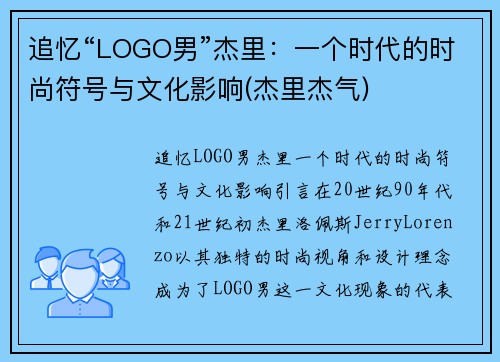 追忆“LOGO男”杰里：一个时代的时尚符号与文化影响(杰里杰气)

追忆LOGO男杰里一个时代的时尚符号与文化影响引言在20世纪90年代和21世纪初杰里洛佩斯JerryLorenzo以其独特的时尚视角和设计理念成为了LOGO男这一文化现象的代表